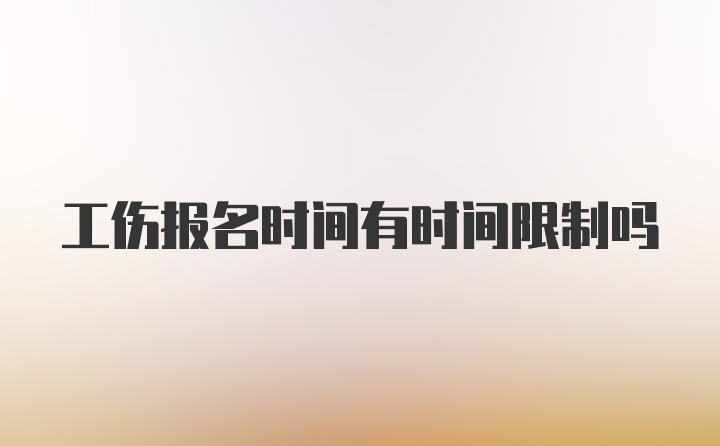 工伤报名时间有时间限制吗